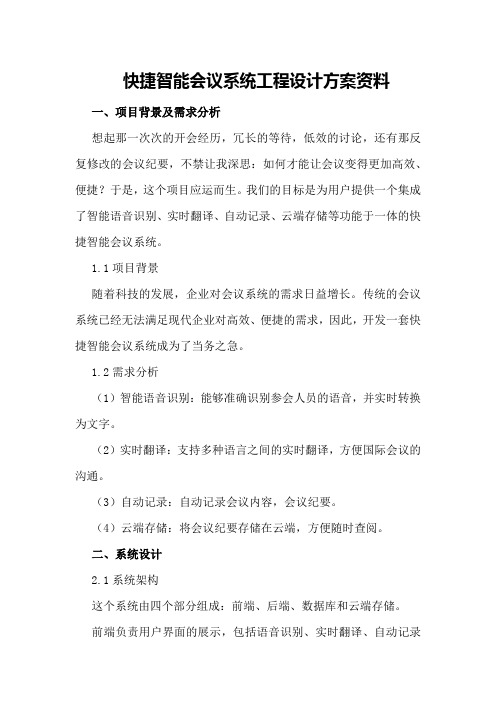 快捷智能会议系统工程设计方案资料

一、项目背景及需求分析

想起那一次次的开会经历，冗长的等待，低效的讨论，还有那反复修改的会议纪要，不禁让我深思：如何才能让会议变得更加高效、便捷？于是，这个项目应运而生。我们的目标是为用户提供一个集成了智能语音识别、实时翻译、自动记录、云端存储等功能于一体的快捷智能会议系统。

1.1 项目背景

随着科技的发展，企业对会议系统的需求日益增长。传统的会议系统已经无法满足现代企业对高效、便捷的需求，因此，开发一套快捷智能会议系统成为了当务之急。

1.2 需求分析

（1）智能语音识别：能够准确识别参会人员的语音，并实时转换为文字。

（2）实时翻译：支持多种语言之间的实时翻译，方便国际会议的沟通。

（3）自动记录：自动记录会议内容，会议纪要。

（4）云端存储：将会议纪要存储在云端，方便随时查阅。

二、系统设计

2.1 系统架构

这个系统由四个部分组成：前端、后端、数据库和云端存储。

前端负责用户界面的展示，包括语音识别、实时翻译、自动记录